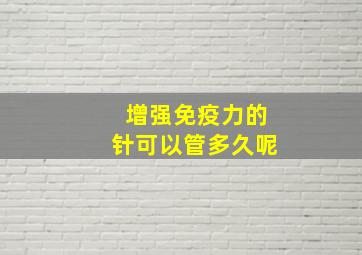 增强免疫力的
针可以管多久呢